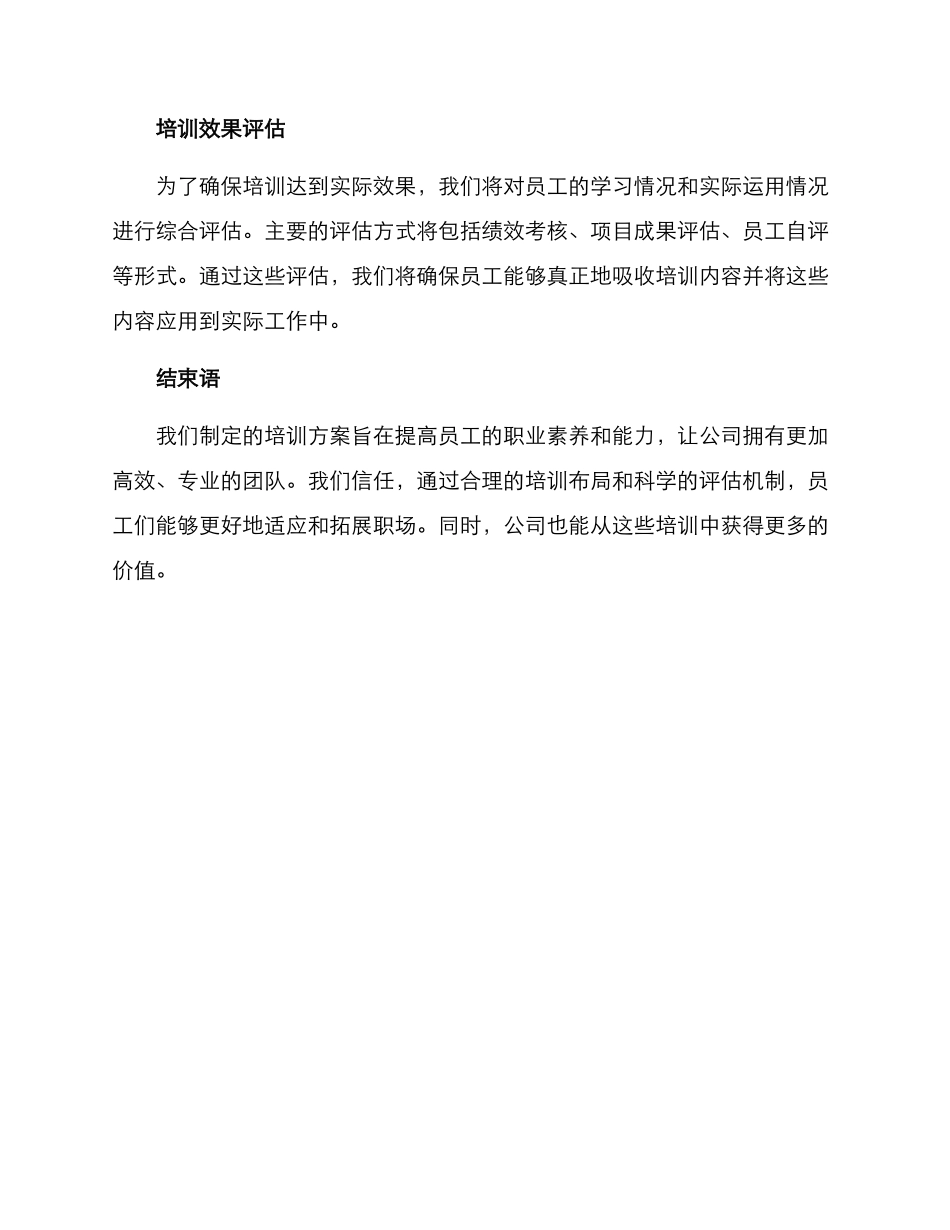 培训效果评估

为了确保培训达到实际效果，我们将对员工的学习情况和实际运用情况进行综合评估。主要的评估方式将包括绩效考核、项目成果评估、员工自评等形式。通过这些评估，我们将确保员工能够真正地吸收培训内容并将这些内容应用到实际工作中。

结束语

我们制定的培训方案旨在提高员工的职业素养和能力，让公司拥有更加高效、专业的团队。我们信任，通过合理的培训布局和科学的评估机制，员工们能够更好地适应和拓展职场。同时，公司也能从这些培训中获得更多的价值。